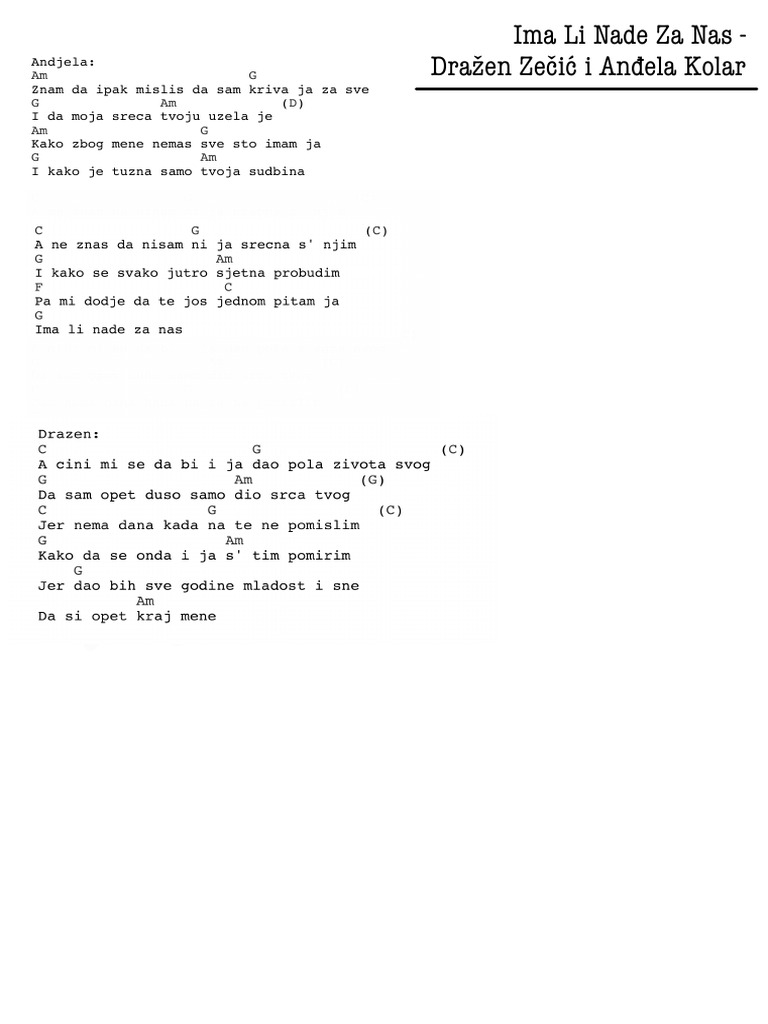 Ima Li Nade Za Nas - Dražen Zečić i Anđela Kolar

Andjela:
Am G
Znam da ipak mislis da sam kriva ja za sve
G Am (D)
I da moja sreca tvoju uzela je
Am G
Kako zbog mene nemas sve sto imam ja
G Am
I kako je tuzna samo tvoja sudbina

C G (C)
A ne znas da nisam ni ja srecna s' njim
G Am
I kako se svako jutro sjetna probudim
F C
Pa mi dodje da te jos jednom pitam ja
G
Ima li nade za nas

Drazen:
C G (C)
A cini mi se da bi i ja dao pola zivota svog
G Am (G)
Da sam opet duso samo dio srca tvog
C G (C)
Jer nema dana kada na te ne pomislim
G Am
Kako da se onda i ja s' tim pomirim
G
Jer dao bih sve godine mladost i sne
Am
Da si opet kraj mene